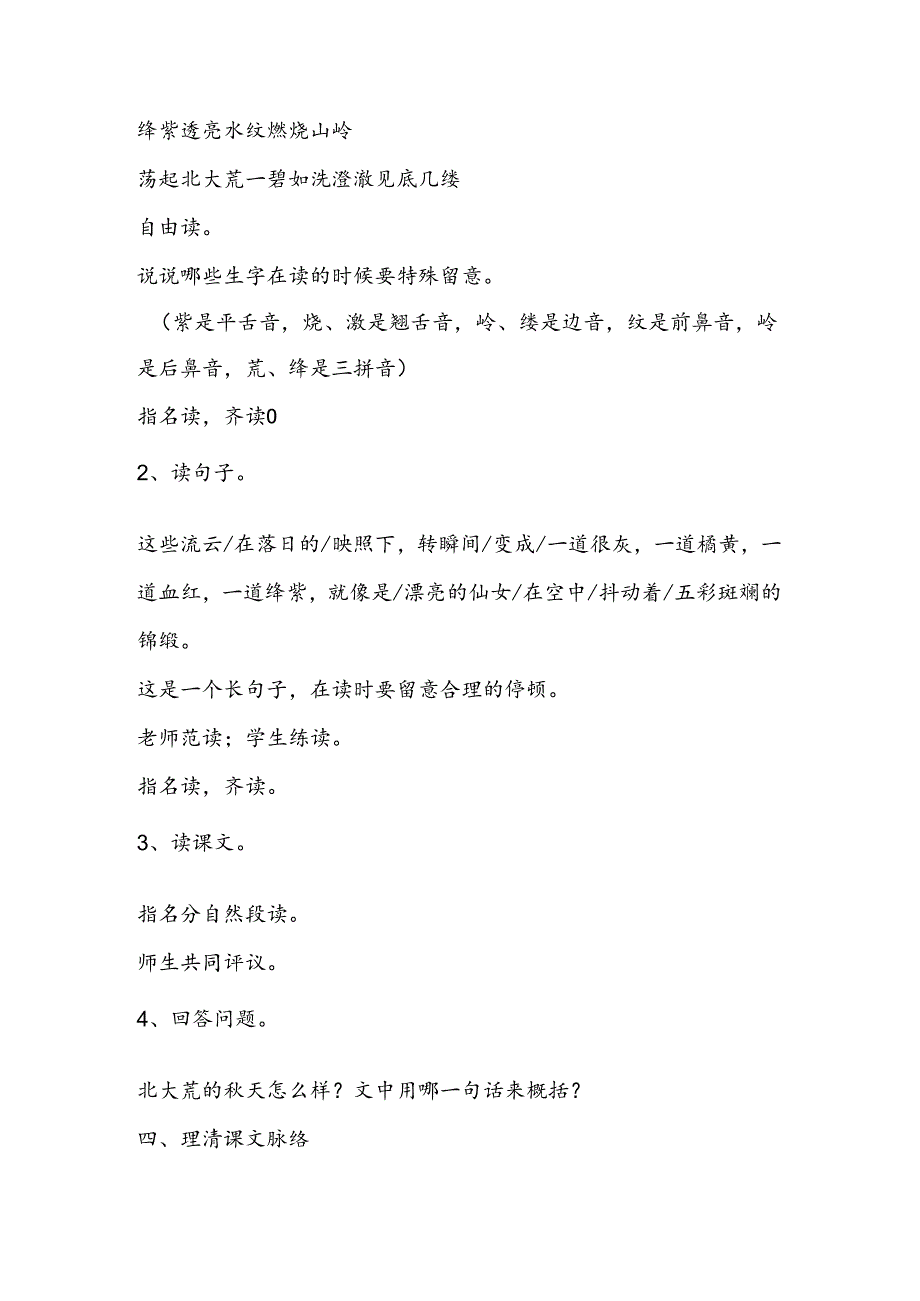 绛紫透亮水纹燃烧山岭

荡起北大荒一碧如洗澄澈见底几缕

自由读。

说说哪些生字在读的时候要特殊留意。

（紫是平舌音，烧、澈是翘舌音，岭、缕是边音，纹是前鼻音，岭是后鼻音，荒、绛是三拼音）

指名读，齐读0

2、读句子。

这些流云/在落日的/映照下，转瞬间/变成/一道很灰，一道橘黄，一道血红，一道绛紫，就像是/漂亮的仙女/在空中/抖动着/五彩斑斓的锦缎。

这是一个长句子，在读时要留意合理的停顿。

老师范读；学生练读。

指名读，齐读。

3、读课文。

指名分自然段读。

师生共同评议。

4、回答问题。

北大荒的秋天怎么样？文中用哪一句话来概括？

四、理清课文脉络